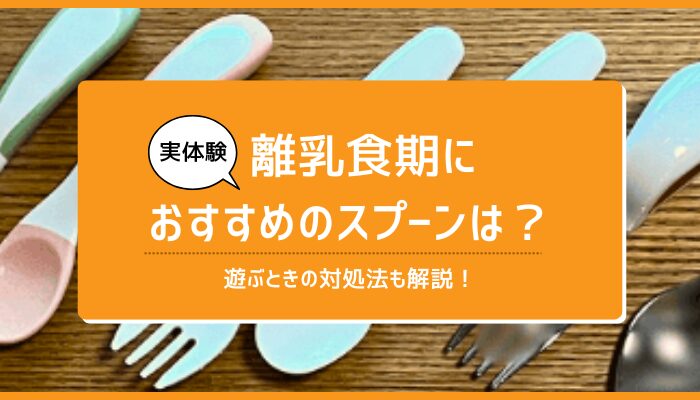 実体験

離乳食期に
おすすめのスプーンは？

遊ぶときの対処法も解説！